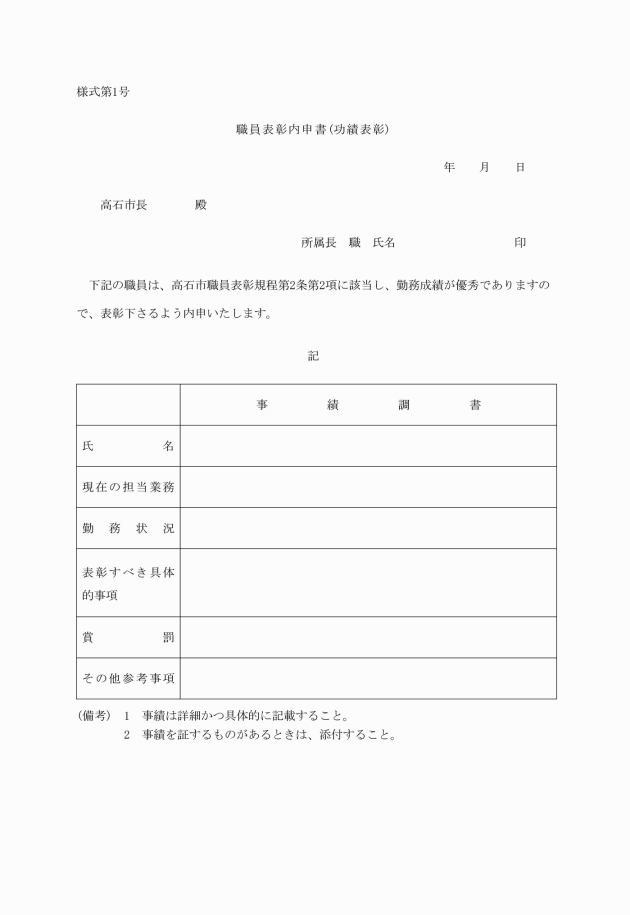 様式第1号

職員表彰内申書(功績表彰)

年　月　日

高石市長　　殿

所属長　職　氏名　　　　印

下記の職員は、高石市職員表彰規程第2条第2項に該当し、勤務成績が優秀でありますので、表彰下さるよう内申いたします。

記

| | 事　績　調　書 |
|---|---|
| 氏　名 | |
| 現在の担当業務 | |
| 勤務状況 | |
| 表彰すべき具体的事項 | |
| 賞　罰 | |
| その他参考事項 | |

(備考)　1　事績は詳細かつ具体的に記載すること。
2　事績を証するものがあるときは、添付すること。